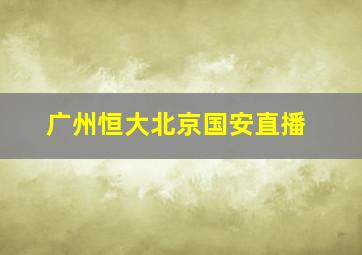 广州恒大北京国安直播